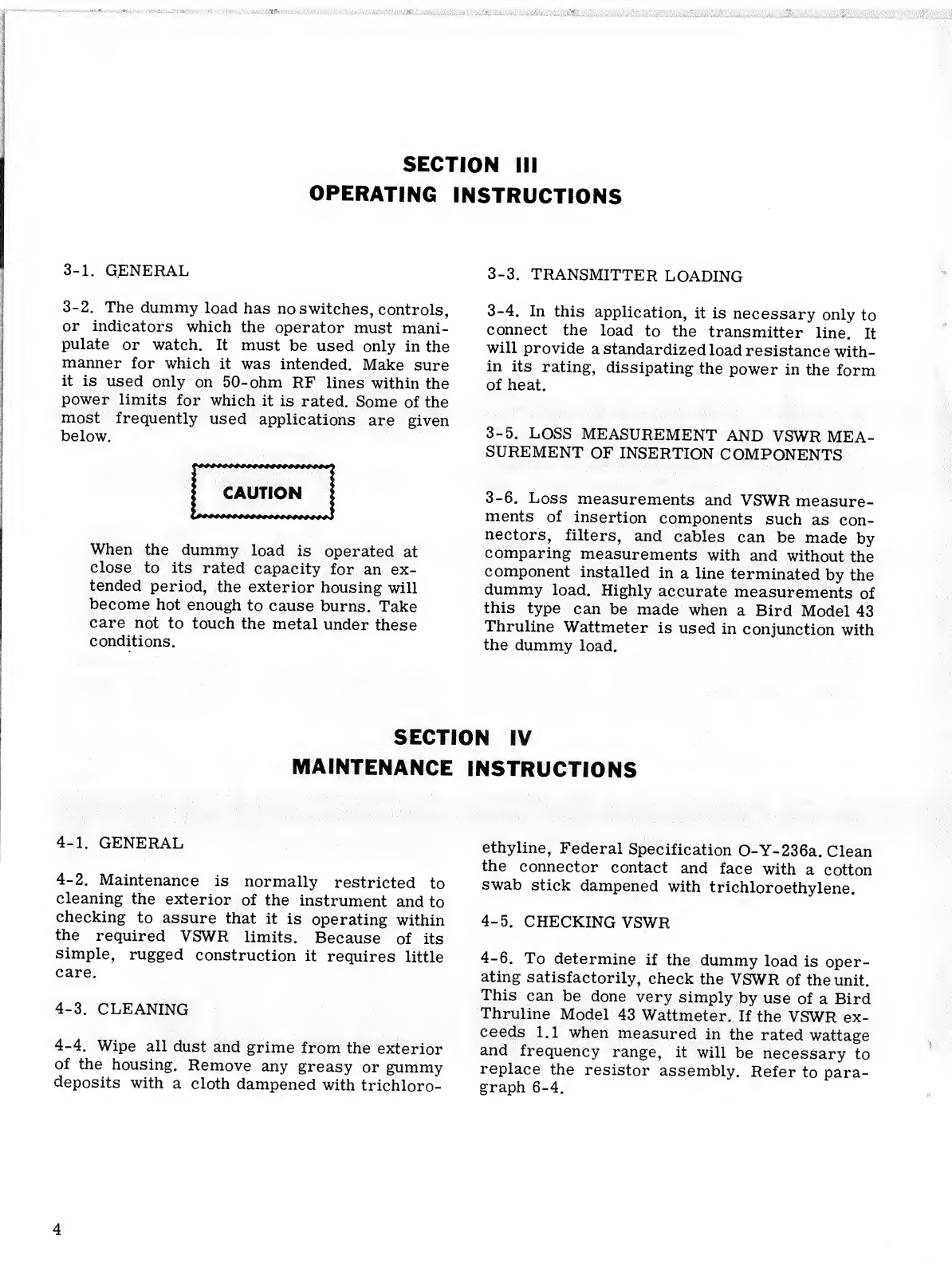 SECTION III
OPERATING INSTRUCTIONS

3-1. GENERAL

3-2. The dummy load has no switches, controls, or indicators which the operator must manipulate or watch. It must be used only in the manner for which it was intended. Make sure it is used only on 50-ohm RF lines within the power limits for which it is rated. Some of the most frequently used applications are given below.

CAUTION

When the dummy load is operated at close to its rated capacity for an extended period, the exterior housing will become hot enough to cause burns. Take care not to touch the metal under these conditions.

3-3. TRANSMITTER LOADING

3-4. In this application, it is necessary only to connect the load to the transmitter line. It will provide a standardized load resistance within its rating, dissipating the power in the form of heat.

3-5. LOSS MEASUREMENT AND VSWR MEASUREMENT OF INSERTION COMPONENTS

3-6. Loss measurements and VSWR measurements of insertion components such as connectors, filters, and cables can be made by comparing measurements with and without the component installed in a line terminated by the dummy load. Highly accurate measurements of this type can be made when a Bird Model 43 Thruline Wattmeter is used in conjunction with the dummy load.

SECTION IV
MAINTENANCE INSTRUCTIONS

4-1. GENERAL

4-2. Maintenance is normally restricted to cleaning the exterior of the instrument and to checking to assure that it is operating within the required VSWR limits. Because of its simple, rugged construction it requires little care.

4-3. CLEANING

4-4. Wipe all dust and grime from the exterior of the housing. Remove any greasy or gummy deposits with a cloth dampened with trichloroethyline, Federal Specification O-Y-236a. Clean the connector contact and face with a cotton swab stick dampened with trichloroethylene.

4-5. CHECKING VSWR

4-6. To determine if the dummy load is operating satisfactorily, check the VSWR of the unit. This can be done very simply by use of a Bird Thruline Model 43 Wattmeter. If the VSWR exceeds 1.1 when measured in the rated wattage and frequency range, it will be necessary to replace the resistor assembly. Refer to paragraph 6-4.

4